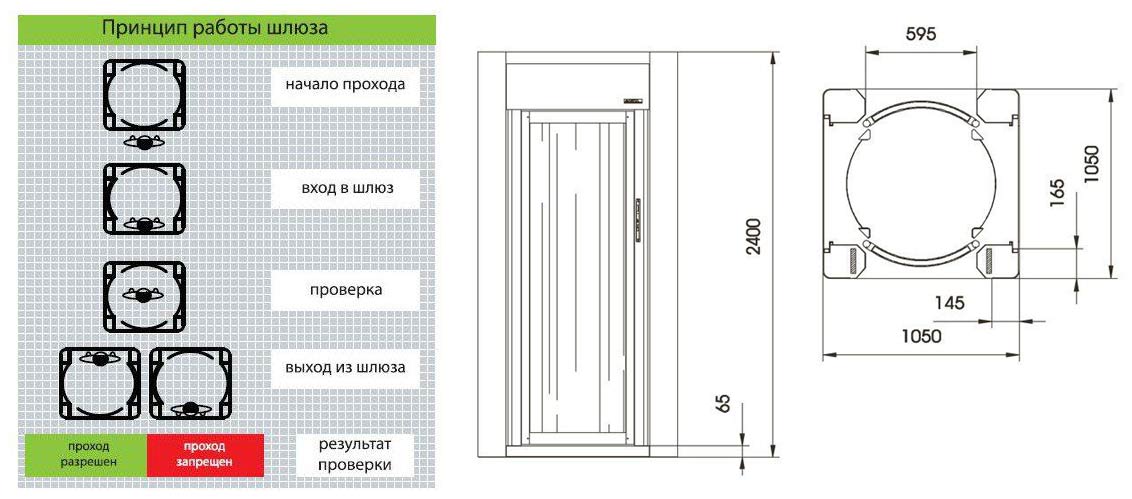 Принцип работы шлюза

начало прохода

вход в шлюз

проверка

выход из шлюза

проход разрешен

проход запрещен

результат проверки

2400

65

595

1050

165

145

1050